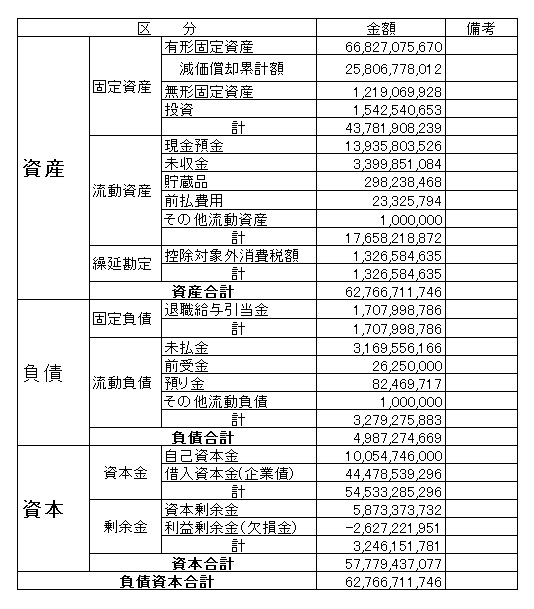 | 区　分 | | | 金額 | 備考 |
|---|---|---|---|---|
| 資産 | 固定資産 | 有形固定資産 | 66,827,075,670 | |
| | | 減価償却累計額 | 25,806,778,012 | |
| | | 無形固定資産 | 1,219,069,928 | |
| | | 投資 | 1,542,540,653 | |
| | | 計 | 43,781,908,239 | |
| | 流動資産 | 現金預金 | 13,935,803,526 | |
| | | 未収金 | 3,399,851,084 | |
| | | 貯蔵品 | 298,238,468 | |
| | | 前払費用 | 23,325,794 | |
| | | その他流動資産 | 1,000,000 | |
| | | 計 | 17,658,218,872 | |
| | 繰延勘定 | 控除対象外消費税額 | 1,326,584,635 | |
| | | 計 | 1,326,584,635 | |
| | 資産合計 | | 62,766,711,746 | |
| 負債 | 固定負債 | 退職給与引当金 | 1,707,998,786 | |
| | | 計 | 1,707,998,786 | |
| | 流動負債 | 未払金 | 3,169,556,166 | |
| | | 前受金 | 26,250,000 | |
| | | 預り金 | 82,469,717 | |
| | | その他流動負債 | 1,000,000 | |
| | | 計 | 3,279,275,883 | |
| | 負債合計 | | 4,987,274,669 | |
| 資本 | 資本金 | 自己資本金 | 10,054,746,000 | |
| | | 借入資本金(企業債) | 44,478,539,296 | |
| | | 計 | 54,533,285,296 | |
| | 剰余金 | 資本剰余金 | 5,873,373,732 | |
| | | 利益剰余金(欠損金) | -2,627,221,951 | |
| | | 計 | 3,246,151,781 | |
| | 資本合計 | | 57,779,437,077 | |
| 負債資本合計 | | | 62,766,711,746 | |